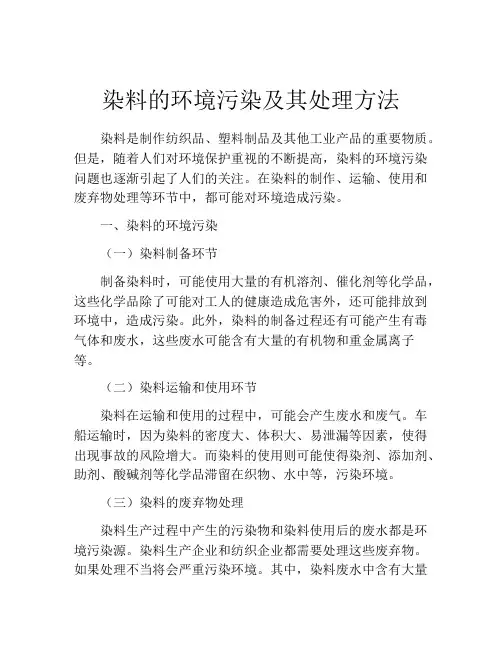 染料的环境污染及其处理方法

染料是制作纺织品、塑料制品及其他工业产品的重要物质。但是，随着人们对环境保护重视的不断提高，染料的环境污染问题也逐渐引起了人们的关注。在染料的制作、运输、使用和废弃物处理等环节中，都可能对环境造成污染。

一、染料的环境污染

（一）染料制备环节

制备染料时，可能使用大量的有机溶剂、催化剂等化学品，这些化学品除了可能对工人的健康造成危害外，还可能排放到环境中，造成污染。此外，染料的制备过程还有可能产生有毒气体和废水，这些废水可能含有大量的有机物和重金属离子等。

（二）染料运输和使用环节

染料在运输和使用的过程中，可能会产生废水和废气。车船运输时，因为染料的密度大、体积大、易泄漏等因素，使得出现事故的风险增大。而染料的使用则可能使得染剂、添加剂、助剂、酸碱剂等化学品滞留在织物、水中等，污染环境。

（三）染料的废弃物处理

染料生产过程中产生的污染物和染料使用后的废水都是环境污染源。染料生产企业和纺织企业都需要处理这些废弃物。如果处理不当将会严重污染环境。其中，染料废水中含有大量